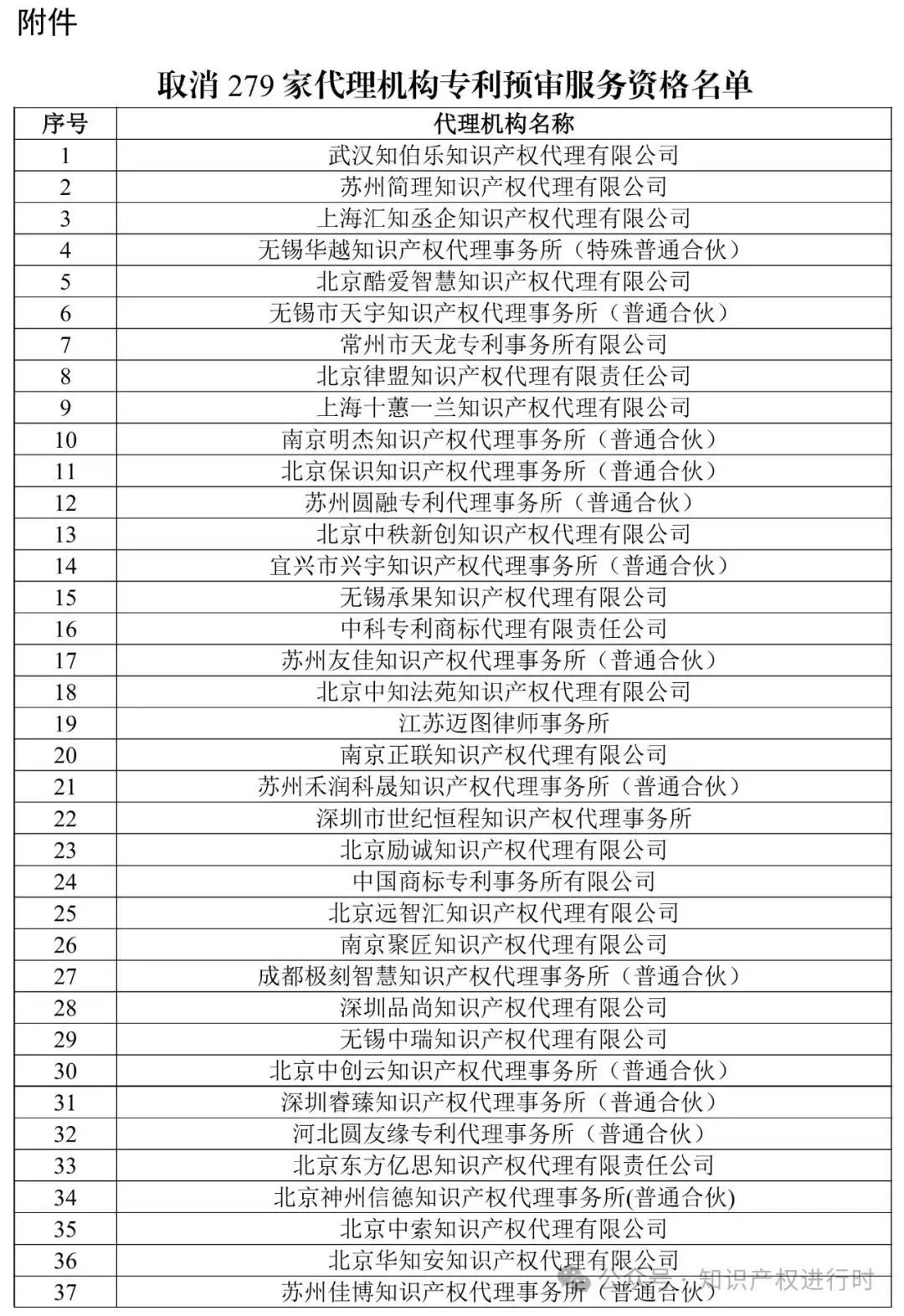 附件

取消 279 家代理机构专利预审服务资格名单

| 序号 | 代理机构名称 |
|---|---|
| 1 | 武汉知伯乐知识产权代理有限公司 |
| 2 | 苏州简理知识产权代理有限公司 |
| 3 | 上海汇知丞企知识产权代理有限公司 |
| 4 | 无锡华越知识产权代理事务所（特殊普通合伙） |
| 5 | 北京酷爱智慧知识产权代理有限公司 |
| 6 | 无锡市天宇知识产权代理事务所（普通合伙） |
| 7 | 常州市天龙专利事务所有限公司 |
| 8 | 北京律盟知识产权代理有限责任公司 |
| 9 | 上海十蕙一兰知识产权代理有限公司 |
| 10 | 南京明杰知识产权代理事务所（普通合伙） |
| 11 | 北京保识知识产权代理事务所（普通合伙） |
| 12 | 苏州圆融专利代理事务所（普通合伙） |
| 13 | 北京中秩新创知识产权代理有限公司 |
| 14 | 宜兴市兴宇知识产权代理事务所（普通合伙） |
| 15 | 无锡承果知识产权代理有限公司 |
| 16 | 中科专利商标代理有限责任公司 |
| 17 | 苏州友佳知识产权代理事务所（普通合伙） |
| 18 | 北京中知法苑知识产权代理有限公司 |
| 19 | 江苏迈图律师事务所 |
| 20 | 南京正联知识产权代理有限公司 |
| 21 | 苏州禾润科晟知识产权代理事务所（普通合伙） |
| 22 | 深圳市世纪恒程知识产权代理事务所 |
| 23 | 北京励诚知识产权代理有限公司 |
| 24 | 中国商标专利事务所有限公司 |
| 25 | 北京远智汇知识产权代理有限公司 |
| 26 | 南京聚匠知识产权代理有限公司 |
| 27 | 成都极刻智慧知识产权代理事务所（普通合伙） |
| 28 | 深圳品尚知识产权代理有限公司 |
| 29 | 无锡中瑞知识产权代理有限公司 |
| 30 | 北京中创云知识产权代理事务所（普通合伙） |
| 31 | 深圳睿臻知识产权代理事务所（普通合伙） |
| 32 | 河北圆友缘专利代理事务所（普通合伙） |
| 33 | 北京东方亿思知识产权代理有限责任公司 |
| 34 | 北京神州信德知识产权代理事务所(普通合伙) |
| 35 | 北京中索知识产权代理有限公司 |
| 36 | 北京华知安知识产权代理有限公司 |
| 37 | 苏州佳博知识产权代理事务所（普通合伙） |

公众号 · 知识产权进行时